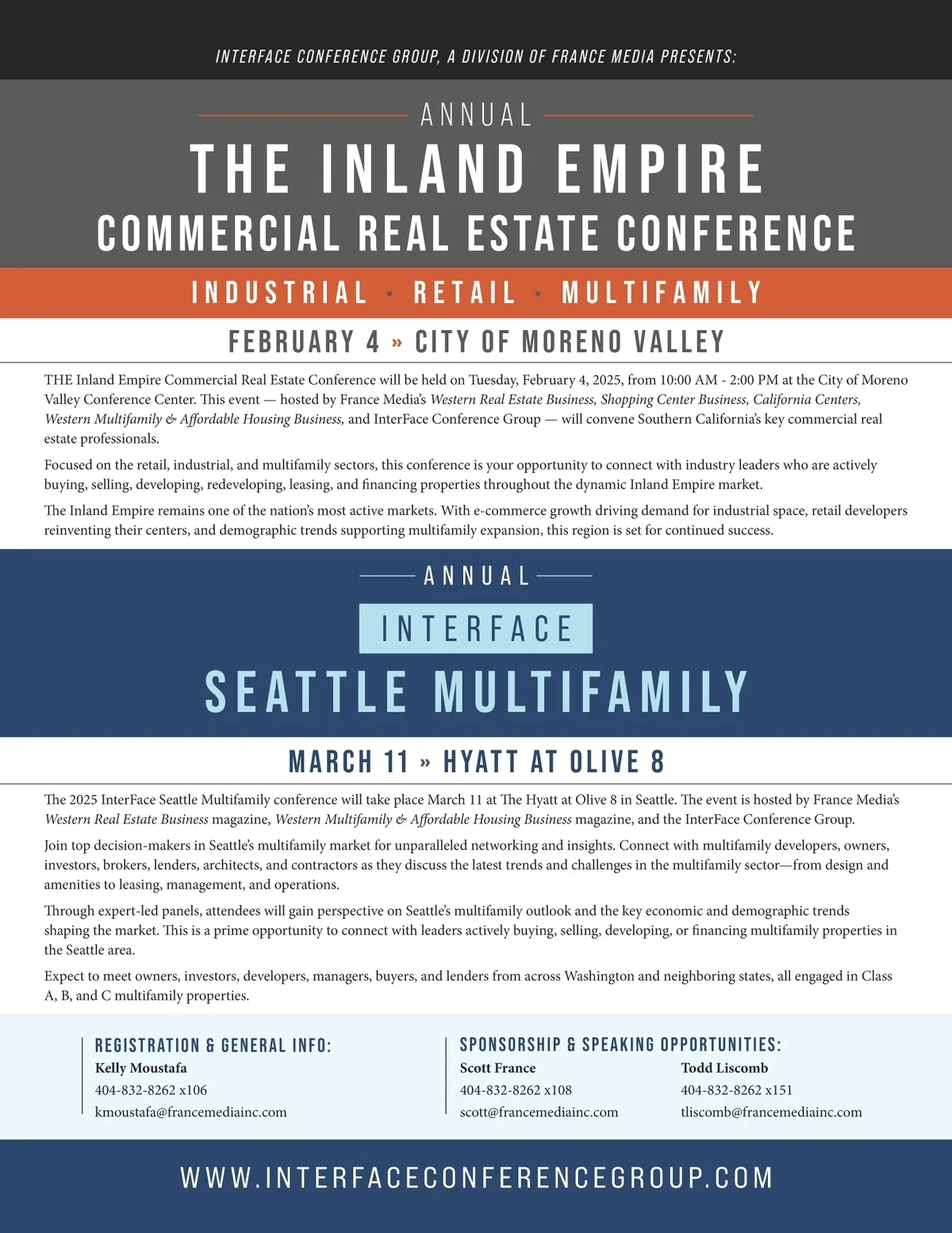 INTERFACE CONFERENCE GROUP, A DIVISION OF FRANCE MEDIA PRESENTS:

ANNUAL

THE INLAND EMPIRE

COMMERCIAL REAL ESTATE CONFERENCE

INDUSTRIAL · RETAIL · MULTIFAMILY

FEBRUARY 4 » CITY OF MORENO VALLEY

THE Inland Empire Commercial Real Estate Conference will be held on Tuesday, February 4, 2025, from 10:00 AM - 2:00 PM at the City of Moreno Valley Conference Center. This event — hosted by France Media's Western Real Estate Business, Shopping Center Business, California Centers, Western Multifamily & Affordable Housing Business, and InterFace Conference Group — will convene Southern California's key commercial real estate professionals.

Focused on the retail, industrial, and multifamily sectors, this conference is your opportunity to connect with industry leaders who are actively buying, selling, developing, redeveloping, leasing, and financing properties throughout the dynamic Inland Empire market.

The Inland Empire remains one of the nation's most active markets. With e-commerce growth driving demand for industrial space, retail developers reinventing their centers, and demographic trends supporting multifamily expansion, this region is set for continued success.

ANNUAL

INTERFACE

SEATTLE MULTIFAMILY

MARCH 11 » HYATT AT OLIVE 8

The 2025 InterFace Seattle Multifamily conference will take place March 11 at The Hyatt at Olive 8 in Seattle. The event is hosted by France Media's Western Real Estate Business magazine, Western Multifamily & Affordable Housing Business magazine, and the InterFace Conference Group.

Join top decision-makers in Seattle's multifamily market for unparalleled networking and insights. Connect with multifamily developers, owners, investors, brokers, lenders, architects, and contractors as they discuss the latest trends and challenges in the multifamily sector—from design and amenities to leasing, management, and operations.

Through expert-led panels, attendees will gain perspective on Seattle's multifamily outlook and the key economic and demographic trends shaping the market. This is a prime opportunity to connect with leaders actively buying, selling, developing, or financing multifamily properties in the Seattle area.

Expect to meet owners, investors, developers, managers, buyers, and lenders from across Washington and neighboring states, all engaged in Class A, B, and C multifamily properties.

REGISTRATION & GENERAL INFO:
Kelly Moustafa
404-832-8262 x106
kmoustafa@francemediainc.com

SPONSORSHIP & SPEAKING OPPORTUNITIES:
Scott France
404-832-8262 x108
scott@francemediainc.com

Todd Liscomb
404-832-8262 x151
tliscomb@francemediainc.com

WWW.INTERFACECONFERENCEGROUP.COM